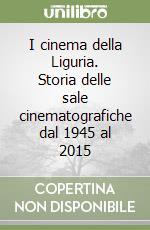 unilibro

I cinema della Liguria. Storia delle sale cinematografiche dal 1945 al 2015

COPERTINA NON DISPONIBILE